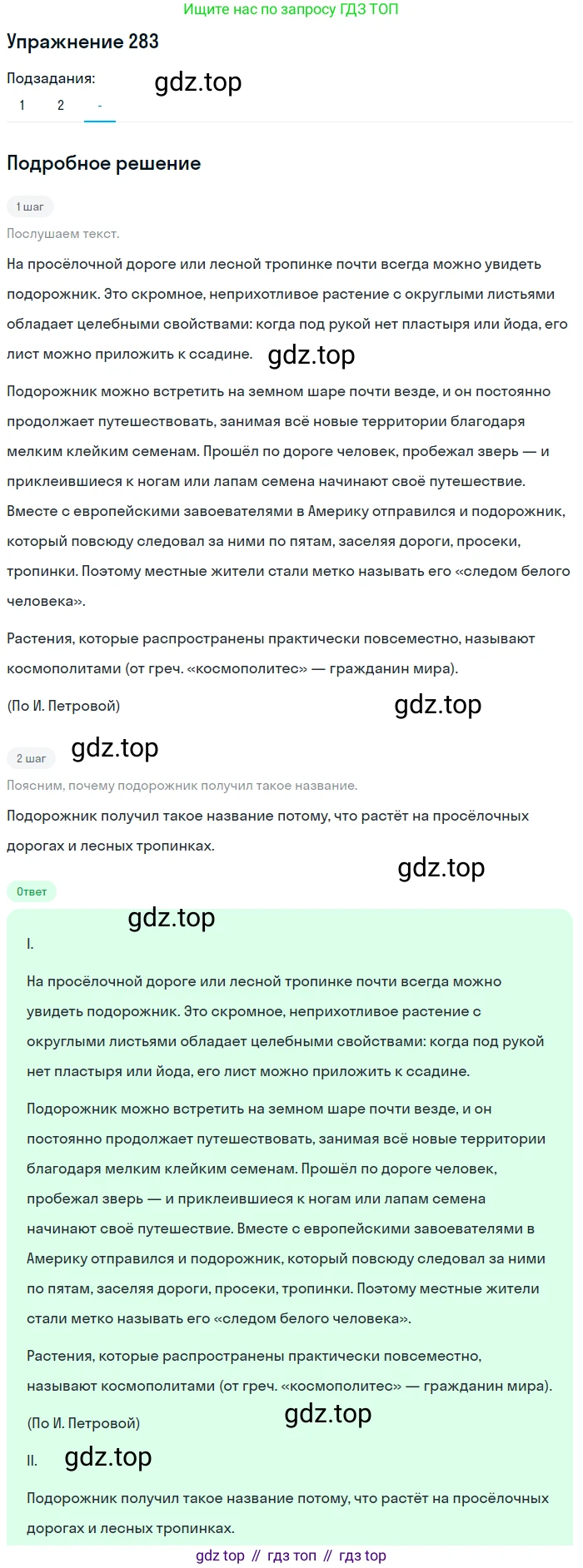 Ищите нас по запросу ГДЗ ТОП

Упражнение 283

Подзадания:

1 2 -

Подробное решение

1 шаг

Послушаем текст.

На просёлочной дороге или лесной тропинке почти всегда можно увидеть подорожник. Это скромное, неприхотливое растение с округлыми листьями обладает целебными свойствами: когда под рукой нет пластыря или йода, его лист можно приложить к ссадине.

Подорожник можно встретить на земном шаре почти везде, и он постоянно продолжает путешествовать, занимая всё новые территории благодаря мелким клейким семенам. Прошёл по дороге человек, пробежал зверь — и приклеившиеся к ногам или лапам семена начинают своё путешествие. Вместе с европейскими завоевателями в Америку отправился и подорожник, который повсюду следовал за ними по пятам, заселяя дороги, просеки, тропинки. Поэтому местные жители стали метко называть его «следом белого человека».

Растения, которые распространены практически повсеместно, называют космополитами (от греч. «космополитес» — гражданин мира).

(По И. Петровой)

2 шаг

Поясним, почему подорожник получил такое название.

Подорожник получил такое название потому, что растёт на просёлочных дорогах и лесных тропинках.

Ответ

I.

На просёлочной дороге или лесной тропинке почти всегда можно увидеть подорожник. Это скромное, неприхотливое растение с округлыми листьями обладает целебными свойствами: когда под рукой нет пластыря или йода, его лист можно приложить к ссадине.

Подорожник можно встретить на земном шаре почти везде, и он постоянно продолжает путешествовать, занимая всё новые территории благодаря мелким клейким семенам. Прошёл по дороге человек, пробежал зверь — и приклеившиеся к ногам или лапам семена начинают своё путешествие. Вместе с европейскими завоевателями в Америку отправился и подорожник, который повсюду следовал за ними по пятам, заселяя дороги, просеки, тропинки. Поэтому местные жители стали метко называть его «следом белого человека».

Растения, которые распространены практически повсеместно, называют космополитами (от греч. «космополитес» — гражданин мира).

(По И. Петровой)

II.

Подорожник получил такое название потому, что растёт на просёлочных дорогах и лесных тропинках.

gdz top // гдз топ // гдз top

gdz.top